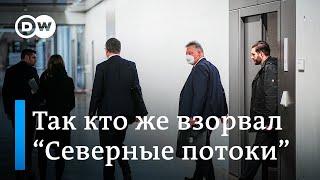 DW

Так кто же взорвал “Северные потоки”